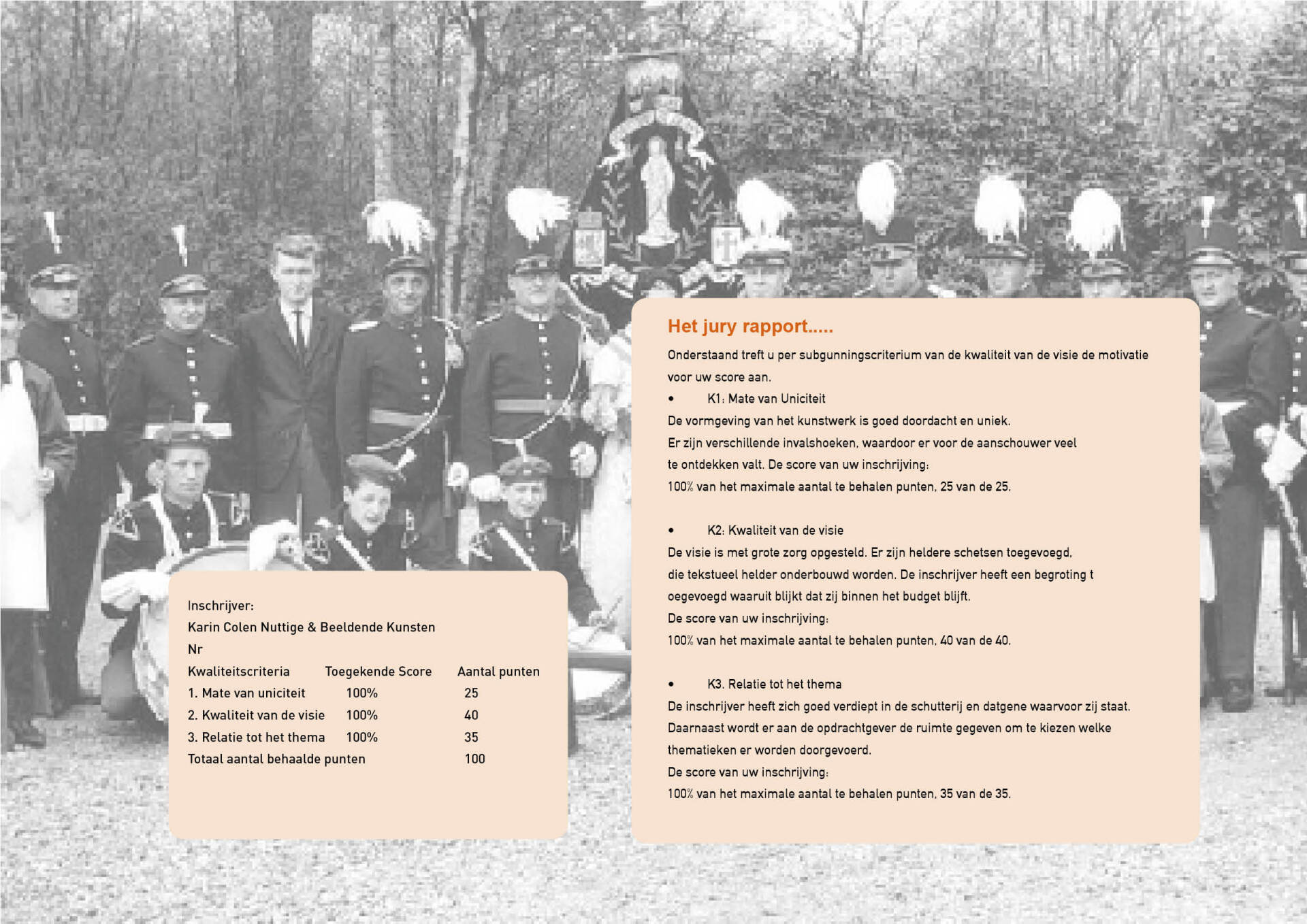 Inschrijver:
Karin Colen Nuttige & Beeldende Kunsten
Nr

| Kwaliteitscriteria | Toegekende Score | Aantal punten |
|---|---|---|
| 1. Mate van uniciteit | 100% | 25 |
| 2. Kwaliteit van de visie | 100% | 40 |
| 3. Relatie tot het thema | 100% | 35 |
| Totaal aantal behaalde punten | | 100 |

Het jury rapport.....

Onderstaand treft u per subgunningscriterium van de kwaliteit van de visie de motivatie voor uw score aan.

• K1: Mate van Uniciteit
De vormgeving van het kunstwerk is goed doordacht en uniek.
Er zijn verschillende invalshoeken, waardoor er voor de aanschouwer veel te ontdekken valt. De score van uw inschrijving:
100% van het maximale aantal te behalen punten, 25 van de 25.

• K2: Kwaliteit van de visie
De visie is met grote zorg opgesteld. Er zijn heldere schetsen toegevoegd, die tekstueel helder onderbouwd worden. De inschrijver heeft een begroting t oegevoegd waaruit blijkt dat zij binnen het budget blijft.
De score van uw inschrijving:
100% van het maximale aantal te behalen punten, 40 van de 40.

• K3. Relatie tot het thema
De inschrijver heeft zich goed verdiept in de schutterij en datgene waarvoor zij staat.
Daarnaast wordt er aan de opdrachtgever de ruimte gegeven om te kiezen welke thematieken er worden doorgevoerd.
De score van uw inschrijving:
100% van het maximale aantal te behalen punten, 35 van de 35.